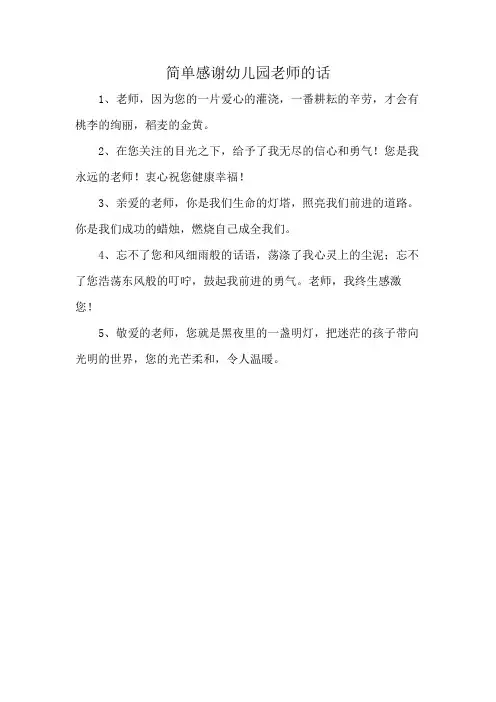 简单感谢幼儿园老师的话

1、老师，因为您的一片爱心的灌浇，一番耕耘的辛劳，才会有桃李的绚丽，稻麦的金黄。

2、在您关注的目光之下，给予了我无尽的信心和勇气！您是我永远的老师！衷心祝您健康幸福！

3、亲爱的老师，你是我们生命的灯塔，照亮我们前进的道路。你是我们成功的蜡烛，燃烧自己成全我们。

4、忘不了您和风细雨般的话语，荡涤了我心灵上的尘泥；忘不了您浩荡东风般的叮咛，鼓起我前进的勇气。老师，我终生感激您！

5、敬爱的老师，您就是黑夜里的一盏明灯，把迷茫的孩子带向光明的世界，您的光芒柔和，令人温暖。